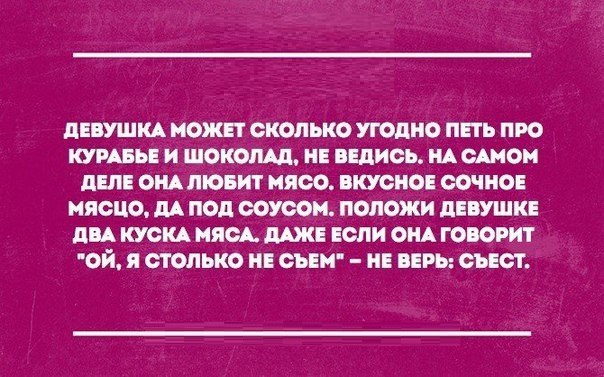 ДЕВУШКА МОЖЕТ СКОЛЬКО УГОДНО ПЕТЬ ПРО КУРАБЬЕ И ШОКОЛАД, НЕ ВЕДИСЬ. НА САМОМ ДЕЛЕ ОНА ЛЮБИТ МЯСО. ВКУСНОЕ СОЧНОЕ МЯСЦО, ДА ПОД СОУСОМ. ПОЛОЖИ ДЕВУШКЕ ДВА КУСКА МЯСА. ДАЖЕ ЕСЛИ ОНА ГОВОРИТ "ОЙ, Я СТОЛЬКО НЕ СЪЕМ" – НЕ ВЕРЬ: СЪЕСТ.